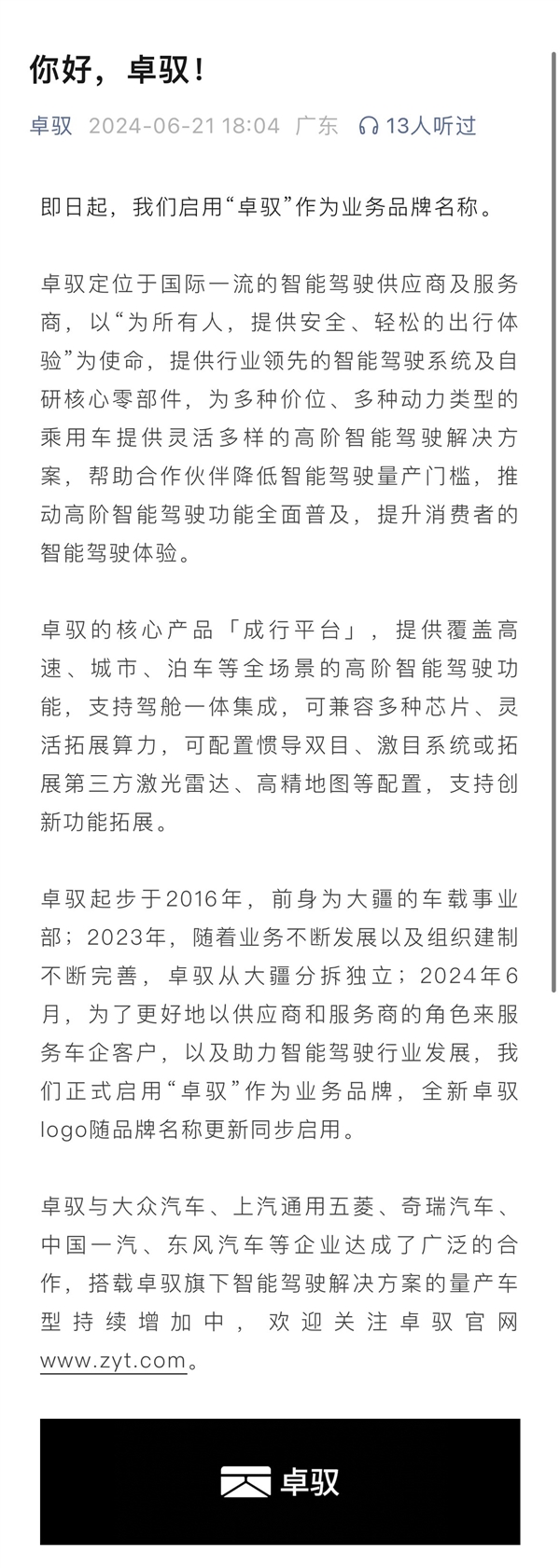 你好，卓驭！

卓驭 2024-06-21 18:04 广东 13人听过

即日起，我们启用“卓驭”作为业务品牌名称。

卓驭定位于国际一流的智能驾驶供应商及服务商，以“为所有人，提供安全、轻松的出行体验”为使命，提供行业领先的智能驾驶系统及自研核心零部件，为多种价位、多种动力类型的乘用车提供灵活多样的高阶智能驾驶解决方案，帮助合作伙伴降低智能驾驶量产门槛，推动高阶智能驾驶功能全面普及，提升消费者的智能驾驶体验。

卓驭的核心产品「成行平台」，提供覆盖高速、城市、泊车等全场景的高阶智能驾驶功能，支持驾舱一体集成，可兼容多种芯片、灵活拓展算力，可配置惯导双目、激目系统或拓展第三方激光雷达、高精地图等配置，支持创新功能拓展。

卓驭起步于2016年，前身为大疆的车载事业部；2023年，随着业务不断发展以及组织建制不断完善，卓驭从大疆分拆独立；2024年6月，为了更好地以供应商和服务商的角色来服务车企客户，以及助力智能驾驶行业发展，我们正式启用“卓驭”作为业务品牌，全新卓驭logo随品牌名称更新同步启用。

卓驭与大众汽车、上汽通用五菱、奇瑞汽车、中国一汽、东风汽车等企业达成了广泛的合作，搭载卓驭旗下智能驾驶解决方案的量产车型持续增加中，欢迎关注卓驭官网www.zyt.com。

卓驭